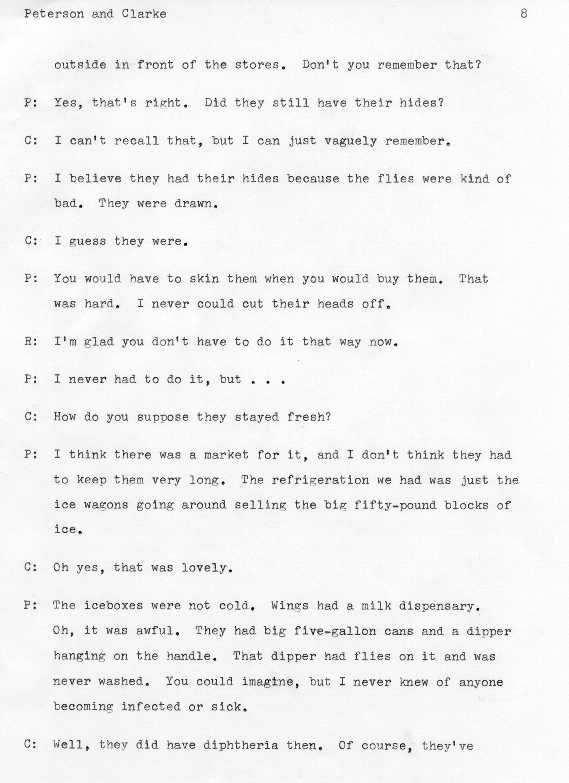 Peterson and Clarke 8

outside in front of the stores. Don't you remember that?

P: Yes, that's right. Did they still have their hides?

C: I can't recall that, but I can just vaguely remember.

P: I believe they had their hides because the flies were kind of bad. They were drawn.

C: I guess they were.

P: You would have to skin them when you would buy them. That was hard. I never could cut their heads off.

R: I'm glad you don't have to do it that way now.

P: I never had to do it, but . . .

C: How do you suppose they stayed fresh?

P: I think there was a market for it, and I don't think they had to keep them very long. The refrigeration we had was just the ice wagons going around selling the big fifty-pound blocks of ice.

C: Oh yes, that was lovely.

P: The iceboxes were not cold. Wings had a milk dispensary. Oh, it was awful. They had big five-gallon cans and a dipper hanging on the handle. That dipper had flies on it and was never washed. You could imagine, but I never knew of anyone becoming infected or sick.

C: Well, they did have diphtheria then. Of course, they've